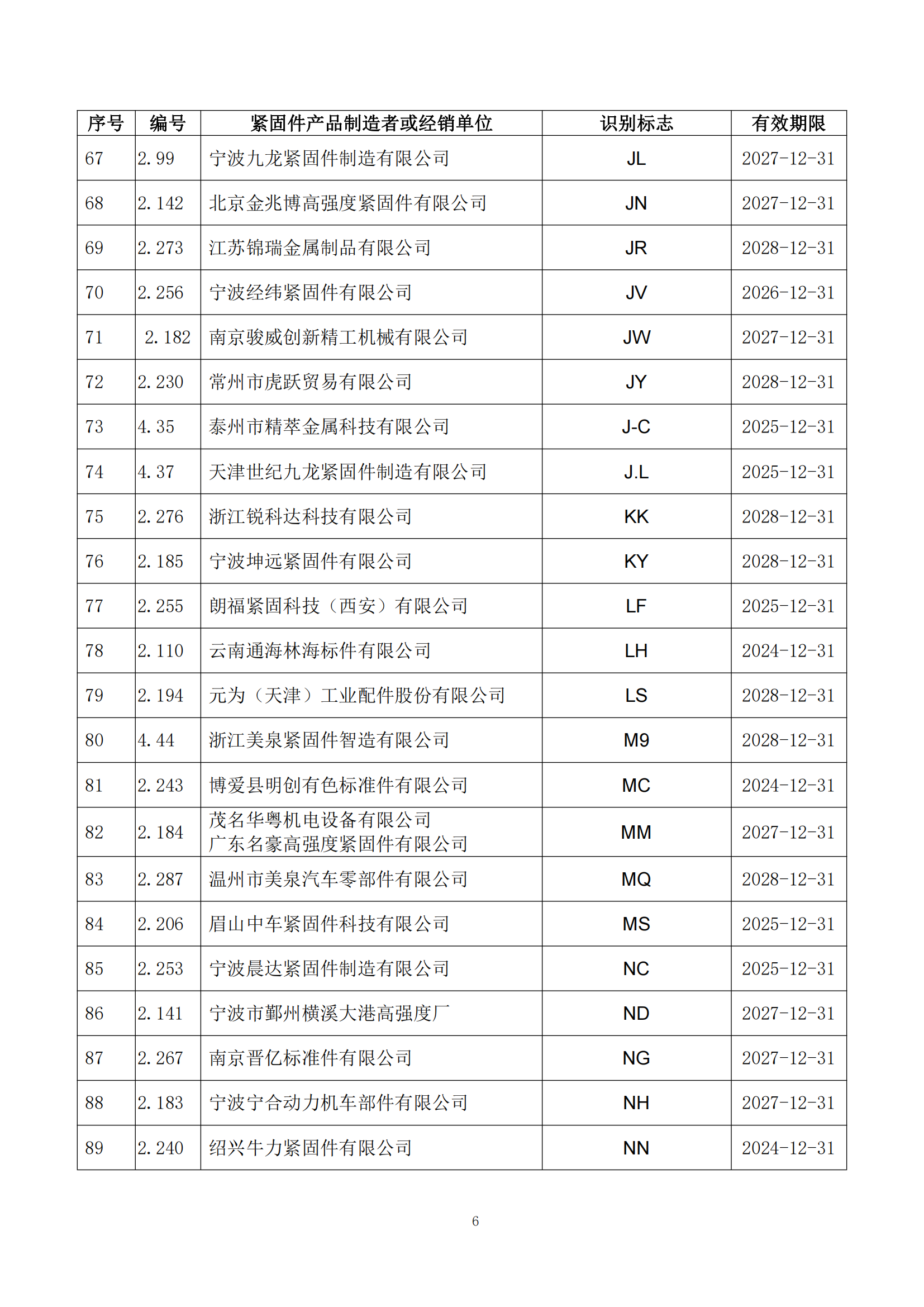 | 序号 | 编号 | 紧固件产品制造者或经销单位 | 识别标志 | 有效期限 |
|---|---|---|---|---|
| 67 | 2.99 | 宁波九龙紧固件制造有限公司 | JL | 2027-12-31 |
| 68 | 2.142 | 北京金兆博高强度紧固件有限公司 | JN | 2027-12-31 |
| 69 | 2.273 | 江苏锦瑞金属制品有限公司 | JR | 2028-12-31 |
| 70 | 2.256 | 宁波经纬紧固件有限公司 | JV | 2026-12-31 |
| 71 | 2.182 | 南京骏威创新精工机械有限公司 | JW | 2027-12-31 |
| 72 | 2.230 | 常州市虎跃贸易有限公司 | JY | 2028-12-31 |
| 73 | 4.35 | 泰州市精萃金属科技有限公司 | J-C | 2025-12-31 |
| 74 | 4.37 | 天津世纪九龙紧固件制造有限公司 | J.L | 2025-12-31 |
| 75 | 2.276 | 浙江锐科达科技有限公司 | KK | 2028-12-31 |
| 76 | 2.185 | 宁波坤远紧固件有限公司 | KY | 2028-12-31 |
| 77 | 2.255 | 朗福紧固科技（西安）有限公司 | LF | 2025-12-31 |
| 78 | 2.110 | 云南通海林海标件有限公司 | LH | 2024-12-31 |
| 79 | 2.194 | 元为（天津）工业配件股份有限公司 | LS | 2028-12-31 |
| 80 | 4.44 | 浙江美泉紧固件智造有限公司 | M9 | 2028-12-31 |
| 81 | 2.243 | 博爱县明创有色标准件有限公司 | MC | 2024-12-31 |
| 82 | 2.184 | 茂名华粤机电设备有限公司 广东名豪高强度紧固件有限公司 | MM | 2027-12-31 |
| 83 | 2.287 | 温州市美泉汽车零部件有限公司 | MQ | 2028-12-31 |
| 84 | 2.206 | 眉山中车紧固件科技有限公司 | MS | 2025-12-31 |
| 85 | 2.253 | 宁波晨达紧固件制造有限公司 | NC | 2025-12-31 |
| 86 | 2.141 | 宁波市鄞州横溪大港高强度厂 | ND | 2027-12-31 |
| 87 | 2.267 | 南京晋亿标准件有限公司 | NG | 2027-12-31 |
| 88 | 2.183 | 宁波宁合动力机车部件有限公司 | NH | 2027-12-31 |
| 89 | 2.240 | 绍兴牛力紧固件有限公司 | NN | 2024-12-31 |

6